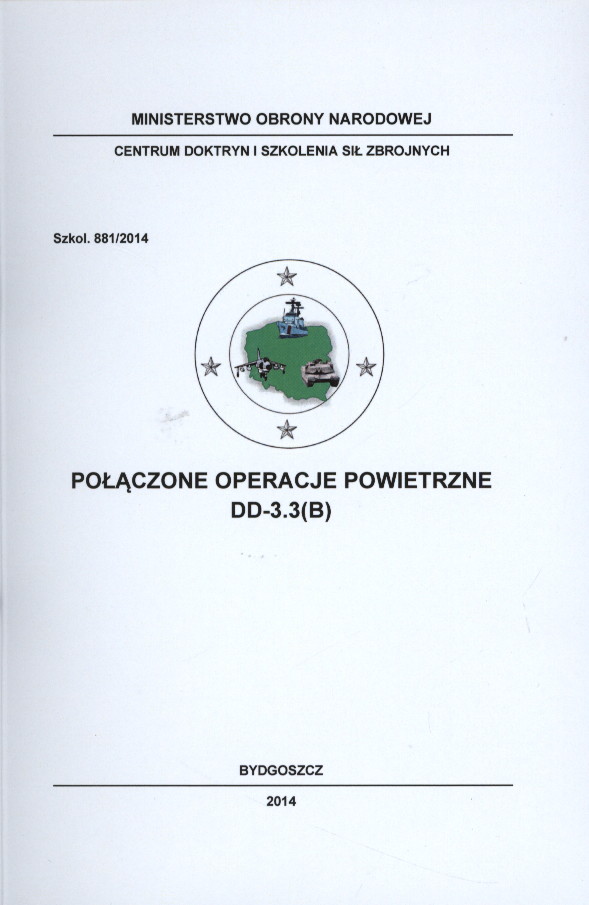 MINISTERSTWO OBRONY NARODOWEJ

CENTRUM DOKTRYN I SZKOLENIA SIŁ ZBROJNYCH

Szkol. 881/2014

POŁĄCZONE OPERACJE POWIETRZNE
DD-3.3(B)

BYDGOSZCZ

2014